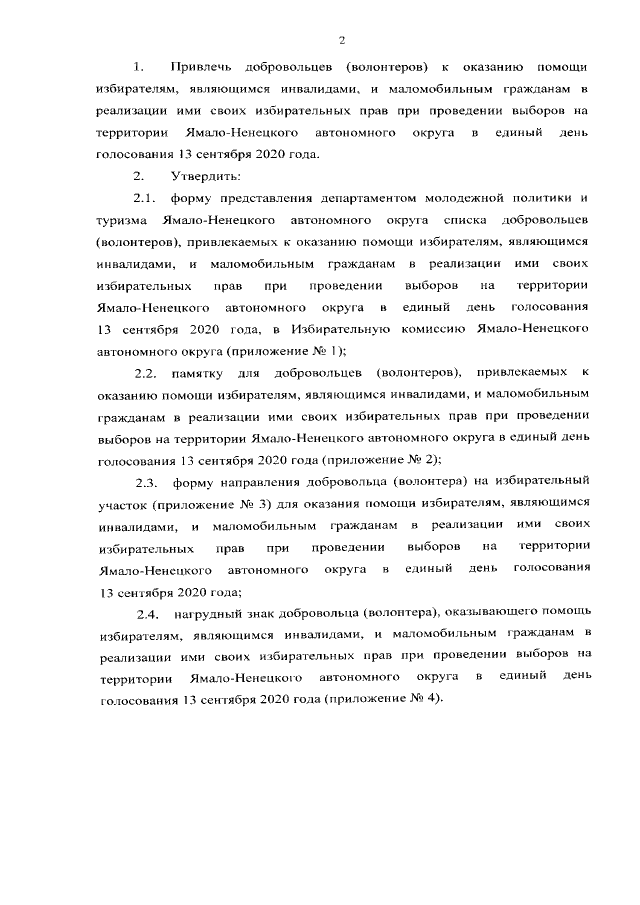 2

1. Привлечь добровольцев (волонтеров) к оказанию помощи избирателям, являющимся инвалидами, и маломобильным гражданам в реализации ими своих избирательных прав при проведении выборов на территории Ямало-Ненецкого автономного округа в единый день голосования 13 сентября 2020 года.

2. Утвердить:

2.1. форму представления департаментом молодежной политики и туризма Ямало-Ненецкого автономного округа списка добровольцев (волонтеров), привлекаемых к оказанию помощи избирателям, являющимся инвалидами, и маломобильным гражданам в реализации ими своих избирательных прав при проведении выборов на территории Ямало-Ненецкого автономного округа в единый день голосования 13 сентября 2020 года, в Избирательную комиссию Ямало-Ненецкого автономного округа (приложение № 1);

2.2. памятку для добровольцев (волонтеров), привлекаемых к оказанию помощи избирателям, являющимся инвалидами, и маломобильным гражданам в реализации ими своих избирательных прав при проведении выборов на территории Ямало-Ненецкого автономного округа в единый день голосования 13 сентября 2020 года (приложение № 2);

2.3. форму направления добровольца (волонтера) на избирательный участок (приложение № 3) для оказания помощи избирателям, являющимся инвалидами, и маломобильным гражданам в реализации ими своих избирательных прав при проведении выборов на территории Ямало-Ненецкого автономного округа в единый день голосования 13 сентября 2020 года;

2.4. нагрудный знак добровольца (волонтера), оказывающего помощь избирателям, являющимся инвалидами, и маломобильным гражданам в реализации ими своих избирательных прав при проведении выборов на территории Ямало-Ненецкого автономного округа в единый день голосования 13 сентября 2020 года (приложение № 4).